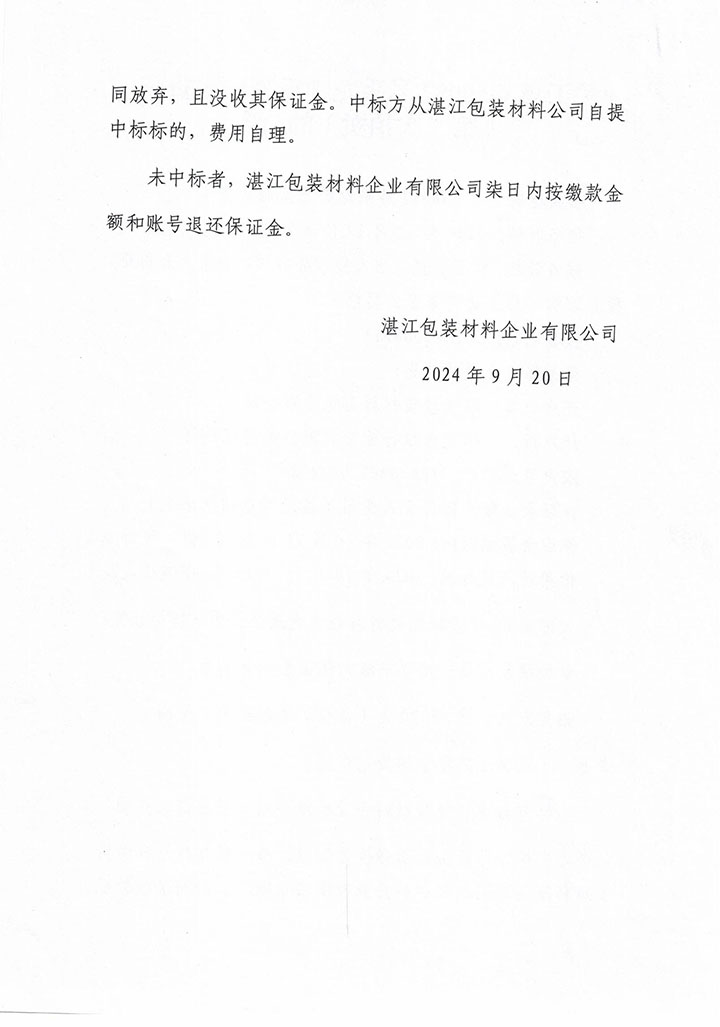 同放弃，且没收其保证金。中标方从湛江包装材料公司自提中标标的，费用自理。

未中标者，湛江包装材料企业有限公司柒日内按缴款金额和账号退还保证金。

湛江包装材料企业有限公司

2024年9月20日